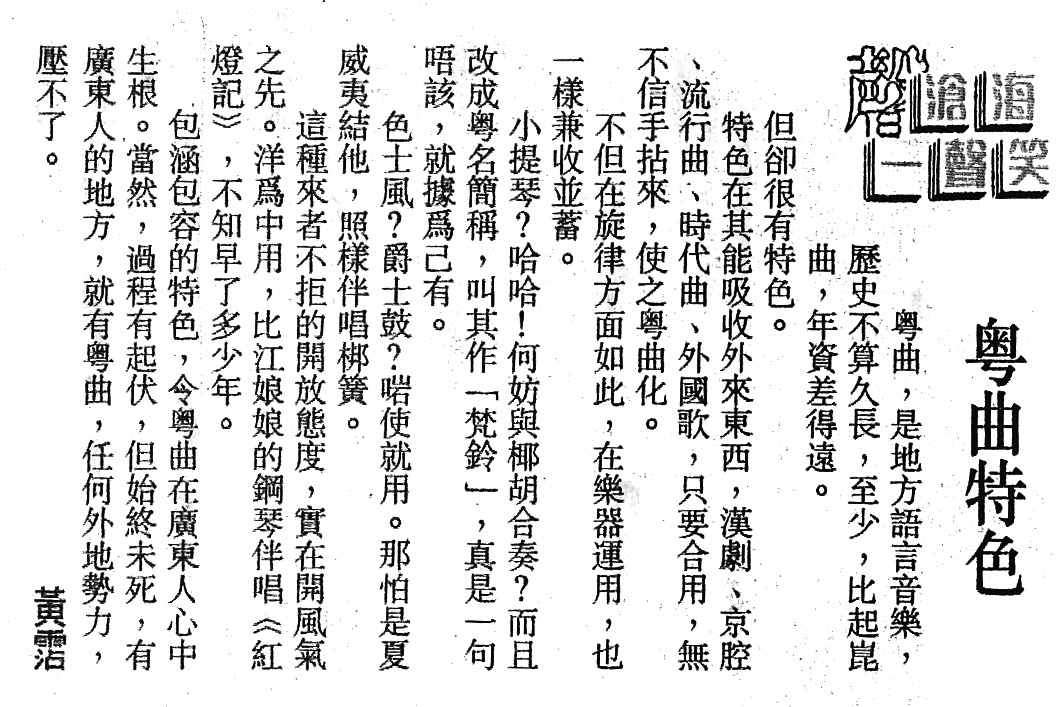 滄海一聲笑

粵曲特色

粵曲，是地方語言音樂，歷史不算久長，至少，比起崑曲，年資差得遠。

但卻很有特色。

特色在其能吸收外來東西，漢劇、京腔、流行曲、時代曲、外國歌，只要合用，無不信手拈來，使之粵曲化。

不但在旋律方面如此，在樂器運用，也一樣兼收並蓄。

小提琴？哈哈！何妨與椰胡合奏？而且改成粵名簡稱，叫其作「梵鈴」，真是一句唔該，就據爲己有。

色士風？爵士鼓？啱使就用。那怕是夏威夷結他，照樣伴唱梆簧。

這種來者不拒的開放態度，實在開風氣之先。洋爲中用，比江娘娘的鋼琴伴唱《紅燈記》，不知早了多少年。

包涵包容的特色，令粵曲在廣東人心中生根。當然，過程有起伏，但始終未死，有廣東人的地方，就有粵曲，任何外地勢力，壓不了。

黃霑